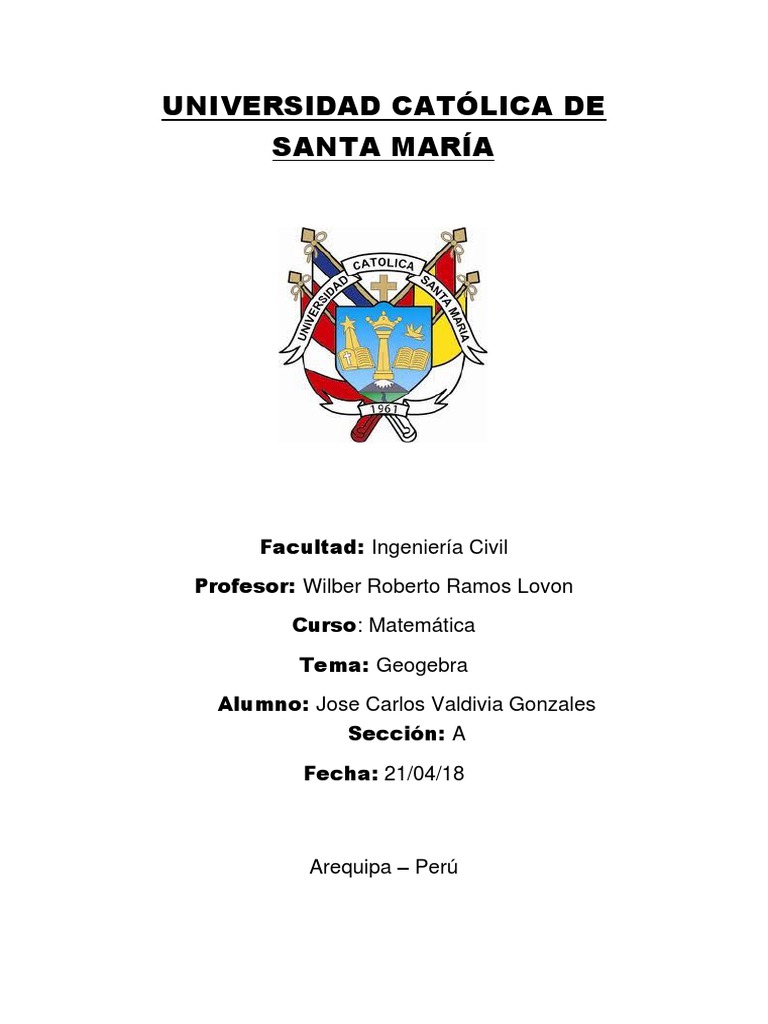 UNIVERSIDAD CATÓLICA DE SANTA MARÍA

UNIVERSIDAD CATOLICA SANTA MARIA
1961

Facultad: Ingeniería Civil

Profesor: Wilber Roberto Ramos Lovon

Curso: Matemática

Tema: Geogebra

Alumno: Jose Carlos Valdivia Gonzales

Sección: A

Fecha: 21/04/18

Arequipa – Perú